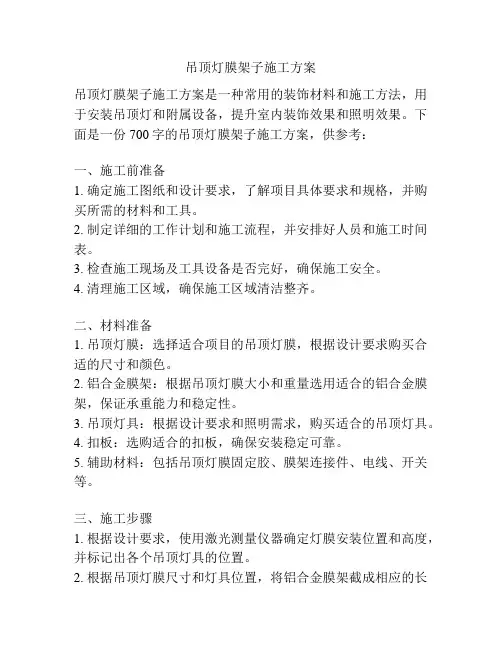 吊顶灯膜架子施工方案

吊顶灯膜架子施工方案是一种常用的装饰材料和施工方法，用于安装吊顶灯和附属设备，提升室内装饰效果和照明效果。下面是一份 700 字的吊顶灯膜架子施工方案，供参考：

一、施工前准备
1. 确定施工图纸和设计要求，了解项目具体要求和规格，并购买所需的材料和工具。
2. 制定详细的工作计划和施工流程，并安排好人员和施工时间表。
3. 检查施工现场及工具设备是否完好，确保施工安全。
4. 清理施工区域，确保施工区域清洁整齐。

二、材料准备
1. 吊顶灯膜：选择适合项目的吊顶灯膜，根据设计要求购买合适的尺寸和颜色。
2. 铝合金膜架：根据吊顶灯膜大小和重量选用适合的铝合金膜架，保证承重能力和稳定性。
3. 吊顶灯具：根据设计要求和照明需求，购买适合的吊顶灯具。
4. 扣板：选购适合的扣板，确保安装稳定可靠。
5. 辅助材料：包括吊顶灯膜固定胶、膜架连接件、电线、开关等。

三、施工步骤
1. 根据设计要求，使用激光测量仪器确定灯膜安装位置和高度，并标记出各个吊顶灯具的位置。
2. 根据吊顶灯膜尺寸和灯具位置，将铝合金膜架截成相应的长